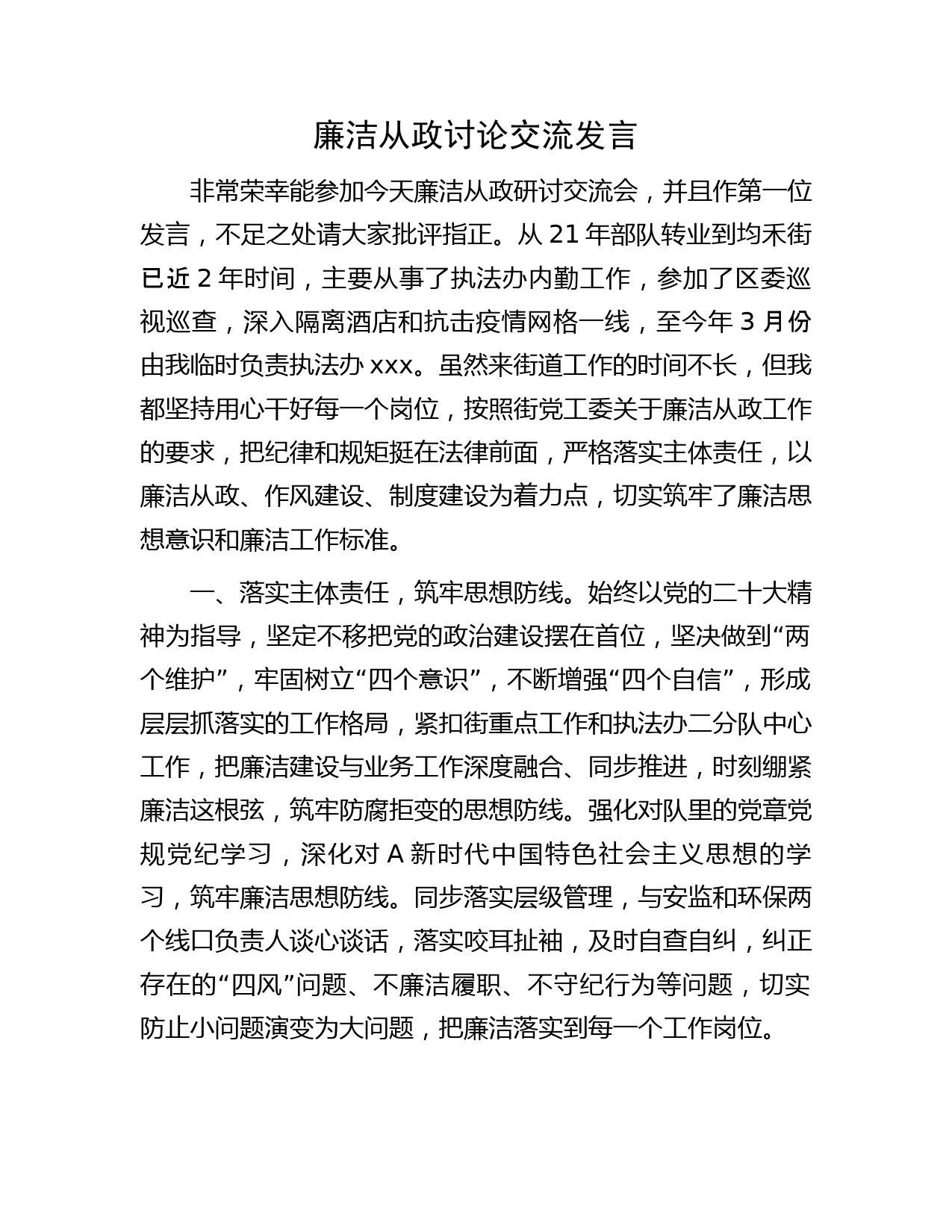 廉洁从政讨论交流发言

非常荣幸能参加今天廉洁从政研讨交流会，并且作第一位发言，不足之处请大家批评指正。从 21 年部队转业到均禾街已近 2 年时间，主要从事了执法办内勤工作，参加了区委巡视巡查，深入隔离酒店和抗击疫情网格一线，至今年 3 月份由我临时负责执法办 xxx。虽然来街道工作的时间不长，但我都坚持用心干好每一个岗位，按照街党工委关于廉洁从政工作的要求，把纪律和规矩挺在法律前面，严格落实主体责任，以廉洁从政、作风建设、制度建设为着力点，切实筑牢了廉洁思想意识和廉洁工作标准。

一、落实主体责任，筑牢思想防线。始终以党的二十大精神为指导，坚定不移把党的政治建设摆在首位，坚决做到“两个维护”，牢固树立“四个意识”，不断增强“四个自信”，形成层层抓落实的工作格局，紧扣街重点工作和执法办二分队中心工作，把廉洁建设与业务工作深度融合、同步推进，时刻绷紧廉洁这根弦，筑牢防腐拒变的思想防线。强化对队里的党章党规党纪学习，深化对 A 新时代中国特色社会主义思想的学习，筑牢廉洁思想防线。同步落实层级管理，与安监和环保两个线口负责人谈心谈话，落实咬耳扯袖，及时自查自纠，纠正存在的“四风”问题、不廉洁履职、不守纪行为等问题，切实防止小问题演变为大问题，把廉洁落实到每一个工作岗位。